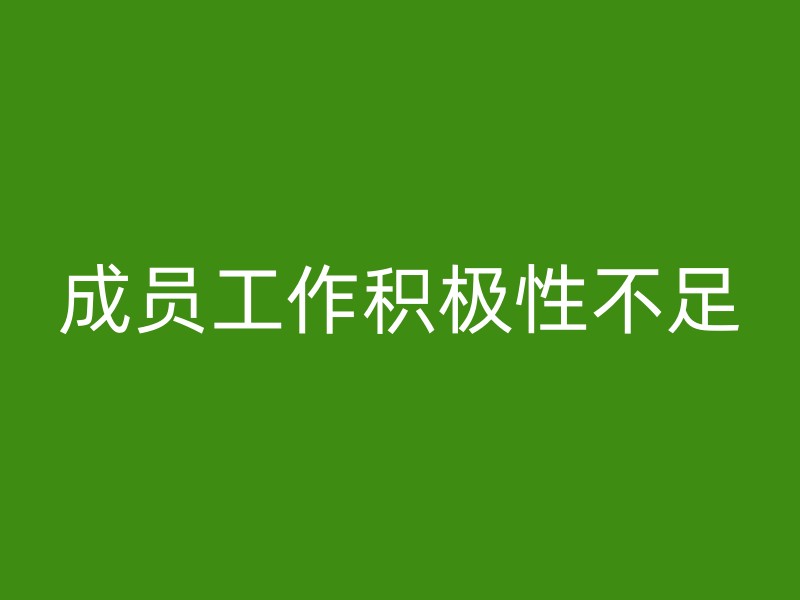 成员工作积极性不足